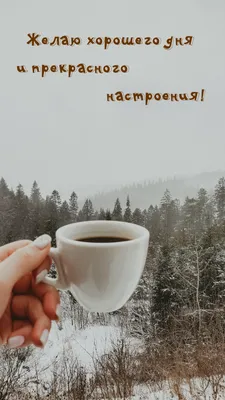 Желаю хорошего дня
и прекрасного
настроения!